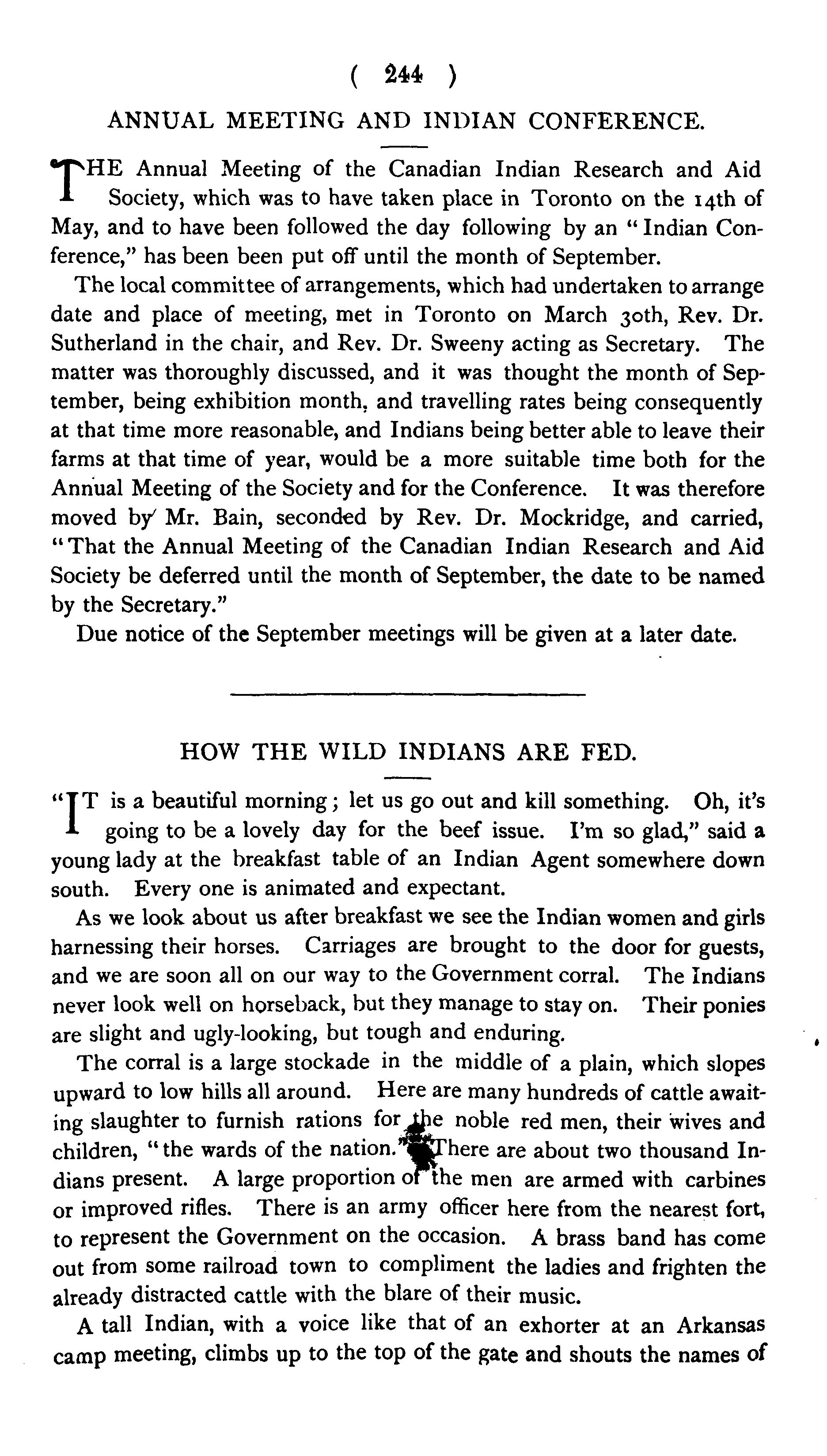 ( 244 )

ANNUAL MEETING AND INDIAN CONFERENCE.

THE Annual Meeting of the Canadian Indian Research and Aid Society, which was to have taken place in Toronto on the 14th of May, and to have been followed the day following by an "Indian Conference," has been been put off until the month of September.

The local committee of arrangements, which had undertaken to arrange date and place of meeting, met in Toronto on March 30th, Rev. Dr. Sutherland in the chair, and Rev. Dr. Sweeny acting as Secretary. The matter was thoroughly discussed, and it was thought the month of September, being exhibition month, and travelling rates being consequently at that time more reasonable, and Indians being better able to leave their farms at that time of year, would be a more suitable time both for the Annual Meeting of the Society and for the Conference. It was therefore moved by Mr. Bain, seconded by Rev. Dr. Mockridge, and carried, "That the Annual Meeting of the Canadian Indian Research and Aid Society be deferred until the month of September, the date to be named by the Secretary."

Due notice of the September meetings will be given at a later date.

HOW THE WILD INDIANS ARE FED.

"IT is a beautiful morning; let us go out and kill something. Oh, it's going to be a lovely day for the beef issue. I'm so glad," said a young lady at the breakfast table of an Indian Agent somewhere down south. Every one is animated and expectant.

As we look about us after breakfast we see the Indian women and girls harnessing their horses. Carriages are brought to the door for guests, and we are soon all on our way to the Government corral. The Indians never look well on horseback, but they manage to stay on. Their ponies are slight and ugly-looking, but tough and enduring.

The corral is a large stockade in the middle of a plain, which slopes upward to low hills all around. Here are many hundreds of cattle awaiting slaughter to furnish rations for the noble red men, their wives and children, "the wards of the nation." There are about two thousand Indians present. A large proportion of the men are armed with carbines or improved rifles. There is an army officer here from the nearest fort, to represent the Government on the occasion. A brass band has come out from some railroad town to compliment the ladies and frighten the already distracted cattle with the blare of their music.

A tall Indian, with a voice like that of an exhorter at an Arkansas camp meeting, climbs up to the top of the gate and shouts the names of